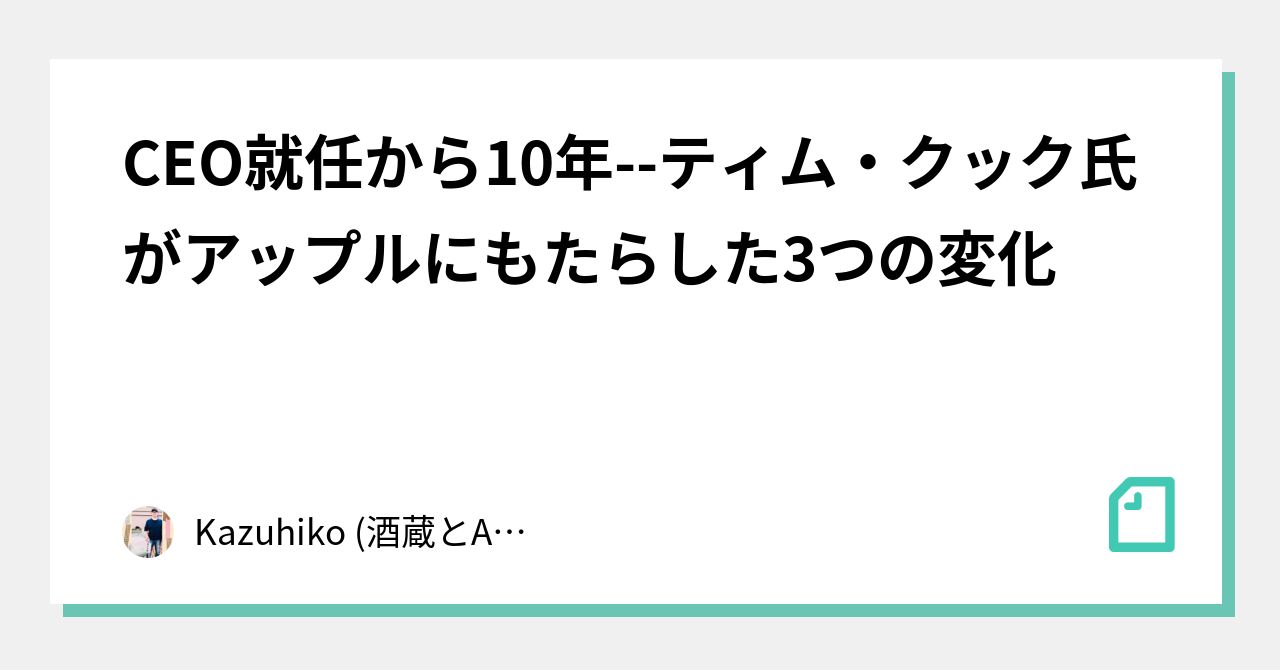 CEO就任から10年--ティム・クック氏がアップルにもたらした3つの変化

Kazuhiko (酒蔵とA…